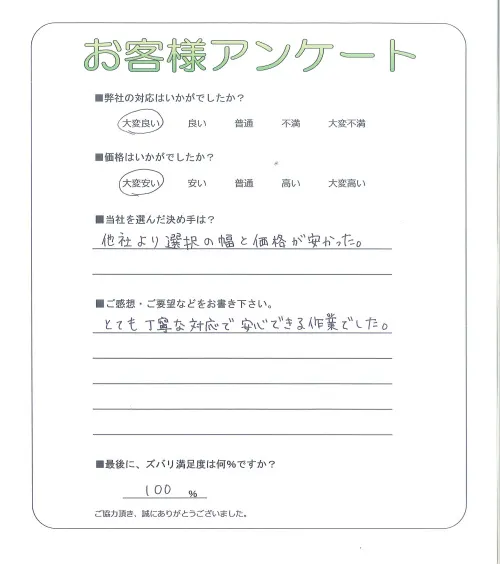 お客様アンケート

■弊社の対応はいかがでしたか？

大変良い　良い　普通　不満　大変不満

■価格はいかがでしたか？

大変安い　安い　普通　高い　大変高い

■当社を選んだ決め手は？

他社より選択の幅と価格が安かった。

■ご感想・ご要望などをお書き下さい。

とても丁寧な対応で安心できる作業でした。

■最後に、ズバリ満足度は何％ですか？

100 ％

ご協力頂き、誠にありがとうございました。